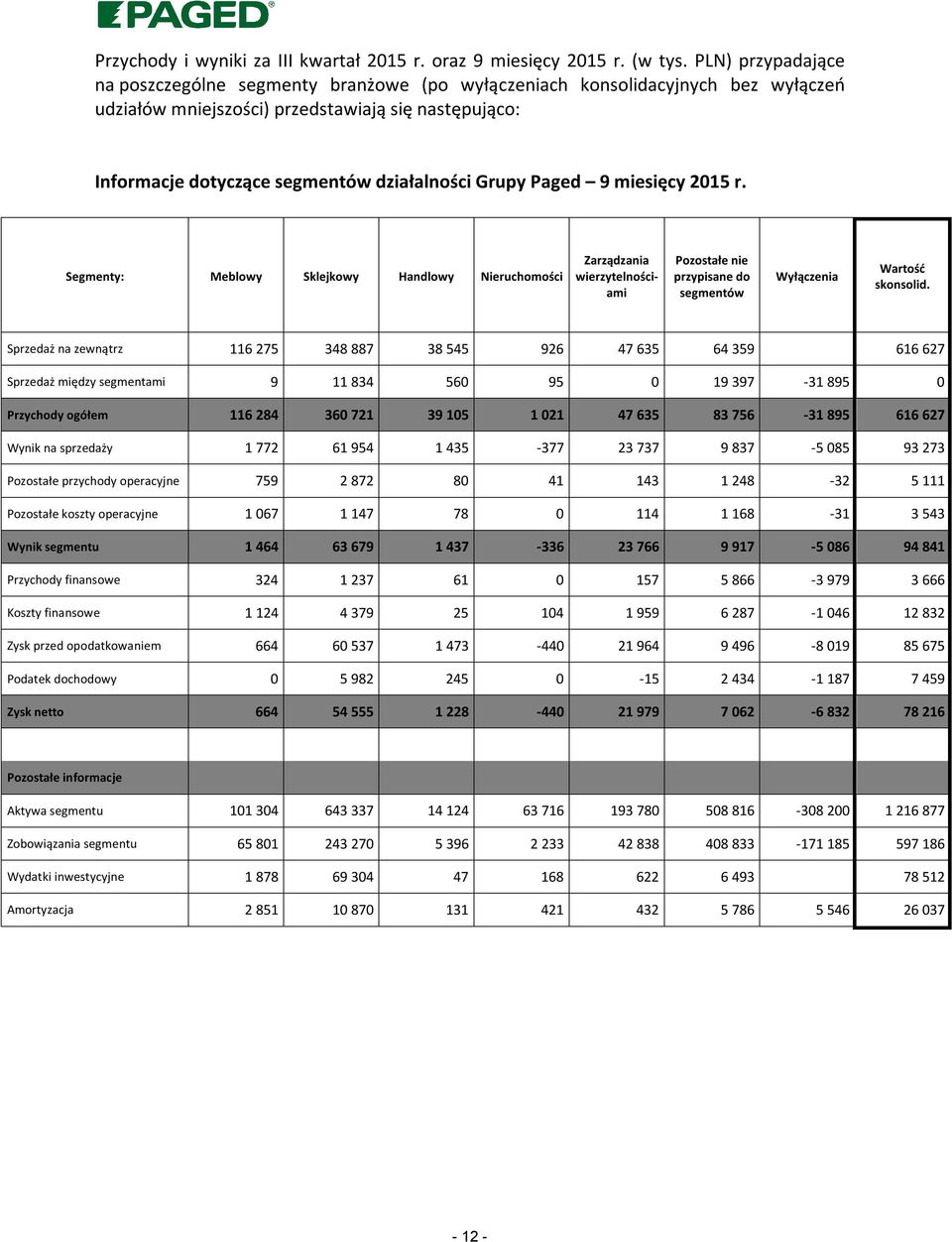 PAGED

Przychody i wyniki za III kwartał 2015 r. oraz 9 miesięcy 2015 r. (w tys. PLN) przypadające na poszczególne segmenty branżowe (po wyłączeniach konsolidacyjnych bez wyłączeń udziałów mniejszości) przedstawiają się następująco:

Informacje dotyczące segmentów działalności Grupy Paged – 9 miesięcy 2015 r.

| Segmenty: | Meblowy | Sklejkowy | Handlowy | Nieruchomości | Zarządzania wierzytelnościami | Pozostałe nie przypisane do segmentów | Wyłączenia | Wartość skonsolid. |
|---|---|---|---|---|---|---|---|---|
| Sprzedaż na zewnątrz | 116 275 | 348 887 | 38 545 | 926 | 47 635 | 64 359 | | 616 627 |
| Sprzedaż między segmentami | 9 | 11 834 | 560 | 95 | 0 | 19 397 | -31 895 | 0 |
| Przychody ogółem | 116 284 | 360 721 | 39 105 | 1 021 | 47 635 | 83 756 | -31 895 | 616 627 |
| Wynik na sprzedaży | 1 772 | 61 954 | 1 435 | -377 | 23 737 | 9 837 | -5 085 | 93 273 |
| Pozostałe przychody operacyjne | 759 | 2 872 | 80 | 41 | 143 | 1 248 | -32 | 5 111 |
| Pozostałe koszty operacyjne | 1 067 | 1 147 | 78 | 0 | 114 | 1 168 | -31 | 3 543 |
| Wynik segmentu | 1 464 | 63 679 | 1 437 | -336 | 23 766 | 9 917 | -5 086 | 94 841 |
| Przychody finansowe | 324 | 1 237 | 61 | 0 | 157 | 5 866 | -3 979 | 3 666 |
| Koszty finansowe | 1 124 | 4 379 | 25 | 104 | 1 959 | 6 287 | -1 046 | 12 832 |
| Zysk przed opodatkowaniem | 664 | 60 537 | 1 473 | -440 | 21 964 | 9 496 | -8 019 | 85 675 |
| Podatek dochodowy | 0 | 5 982 | 245 | 0 | -15 | 2 434 | -1 187 | 7 459 |
| Zysk netto | 664 | 54 555 | 1 228 | -440 | 21 979 | 7 062 | -6 832 | 78 216 |
| | | | | | | | | |
| Pozostałe informacje | | | | | | | | |
| Aktywa segmentu | 101 304 | 643 337 | 14 124 | 63 716 | 193 780 | 508 816 | -308 200 | 1 216 877 |
| Zobowiązania segmentu | 65 801 | 243 270 | 5 396 | 2 233 | 42 838 | 408 833 | -171 185 | 597 186 |
| Wydatki inwestycyjne | 1 878 | 69 304 | 47 | 168 | 622 | 6 493 | | 78 512 |
| Amortyzacja | 2 851 | 10 870 | 131 | 421 | 432 | 5 786 | 5 546 | 26 037 |

- 12 -